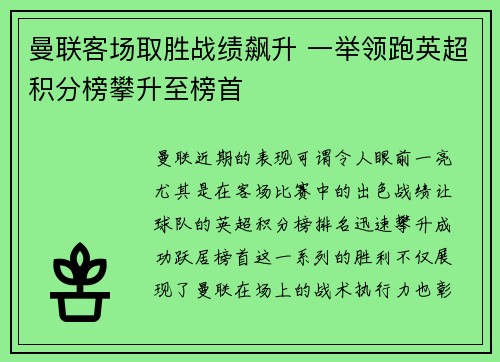 曼联客场取胜战绩飙升 一举领跑英超积分榜攀升至榜首

曼联近期的表现可谓令人眼前一亮尤其是在客场比赛中的出色战绩让球队的英超积分榜排名迅速攀升成功跃居榜首这一系列的胜利不仅展现了曼联在场上的战术执行力也彰